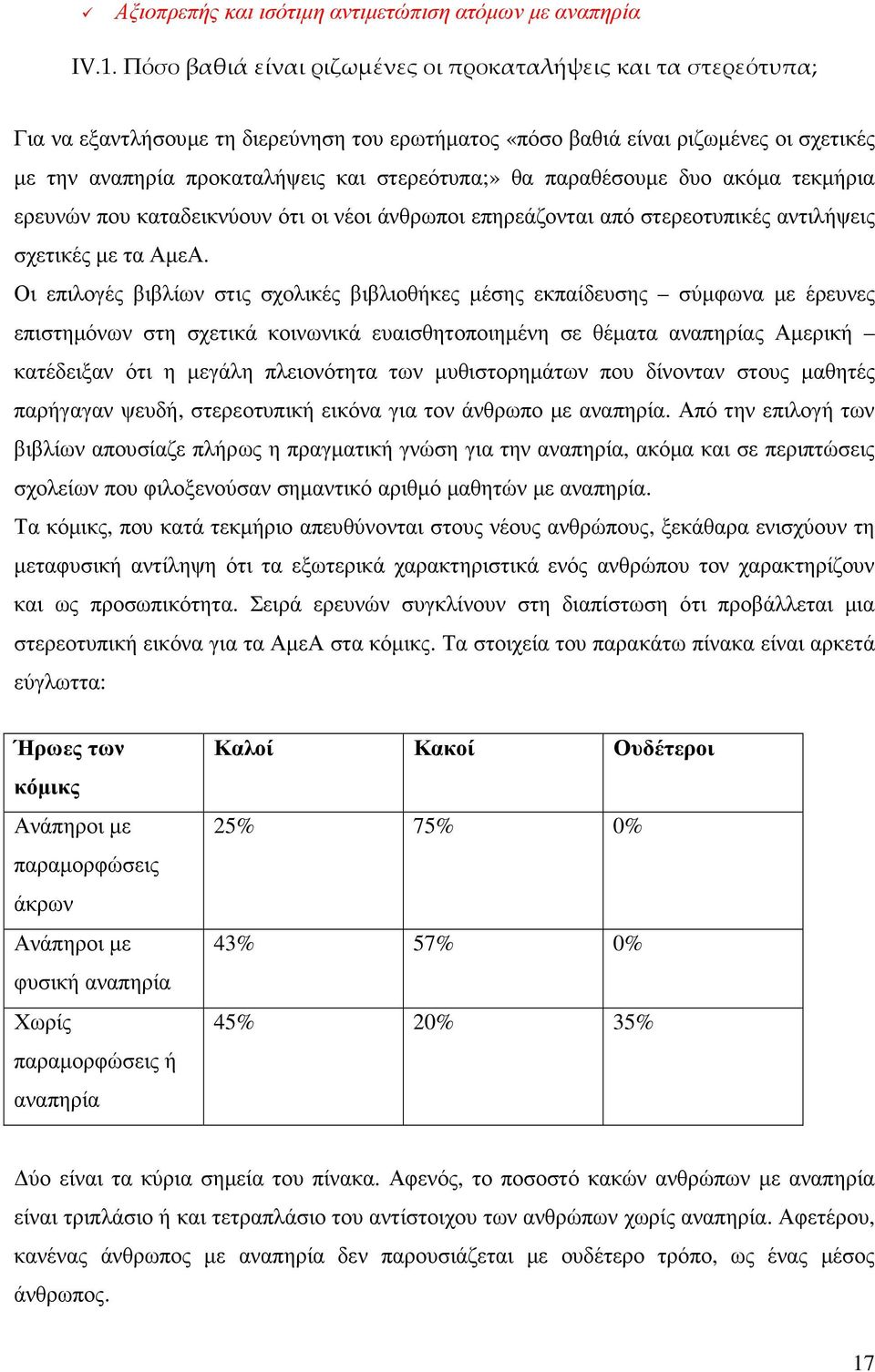 ✓ Αξιοπρεπής και ισότιμη αντιμετώπιση ατόμων με αναπηρία

IV.1. Πόσο βαθιά είναι ριζωμένες οι προκαταλήψεις και τα στερεότυπα;

Για να εξαντλήσουμε τη διερεύνηση του ερωτήματος «πόσο βαθιά είναι ριζωμένες οι σχετικές με την αναπηρία προκαταλήψεις και στερεότυπα;» θα παραθέσουμε δυο ακόμα τεκμήρια ερευνών που καταδεικνύουν ότι οι νέοι άνθρωποι επηρεάζονται από στερεοτυπικές αντιλήψεις σχετικές με τα ΑμεΑ.

Οι επιλογές βιβλίων στις σχολικές βιβλιοθήκες μέσης εκπαίδευσης – σύμφωνα με έρευνες επιστημόνων στη σχετικά κοινωνικά ευαισθητοποιημένη σε θέματα αναπηρίας Αμερική – κατέδειξαν ότι η μεγάλη πλειονότητα των μυθιστορημάτων που δίνονταν στους μαθητές παρήγαγαν ψευδή, στερεοτυπική εικόνα για τον άνθρωπο με αναπηρία. Από την επιλογή των βιβλίων απουσίαζε πλήρως η πραγματική γνώση για την αναπηρία, ακόμα και σε περιπτώσεις σχολείων που φιλοξενούσαν σημαντικό αριθμό μαθητών με αναπηρία.

Τα κόμικς, που κατά τεκμήριο απευθύνονται στους νέους ανθρώπους, ξεκάθαρα ενισχύουν τη μεταφυσική αντίληψη ότι τα εξωτερικά χαρακτηριστικά ενός ανθρώπου τον χαρακτηρίζουν και ως προσωπικότητα. Σειρά ερευνών συγκλίνουν στη διαπίστωση ότι προβάλλεται μια στερεοτυπική εικόνα για τα ΑμεΑ στα κόμικς. Τα στοιχεία του παρακάτω πίνακα είναι αρκετά εύγλωττα:

| Ήρωες των κόμικς | Καλοί | Κακοί | Ουδέτεροι |
|---|---|---|---|
| Ανάπηροι με παραμορφώσεις άκρων | 25% | 75% | 0% |
| Ανάπηροι με φυσική αναπηρία | 43% | 57% | 0% |
| Χωρίς παραμορφώσεις ή αναπηρία | 45% | 20% | 35% |

Δύο είναι τα κύρια σημεία του πίνακα. Αφενός, το ποσοστό κακών ανθρώπων με αναπηρία είναι τριπλάσιο ή και τετραπλάσιο του αντίστοιχου των ανθρώπων χωρίς αναπηρία. Αφετέρου, κανένας άνθρωπος με αναπηρία δεν παρουσιάζεται με ουδέτερο τρόπο, ως ένας μέσος άνθρωπος.

17